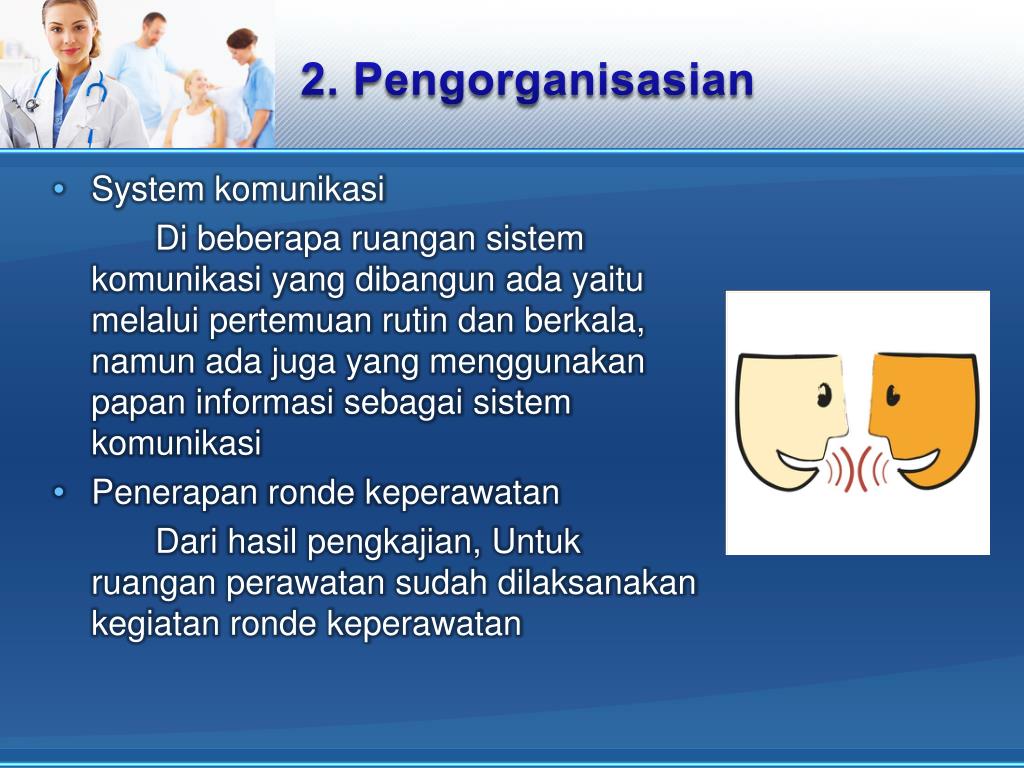 2. Pengorganisasian

• System komunikasi

Di beberapa ruangan sistem komunikasi yang dibangun ada yaitu melalui pertemuan rutin dan berkala, namun ada juga yang menggunakan papan informasi sebagai sistem komunikasi

• Penerapan ronde keperawatan

Dari hasil pengkajian, Untuk ruangan perawatan sudah dilaksanakan kegiatan ronde keperawatan